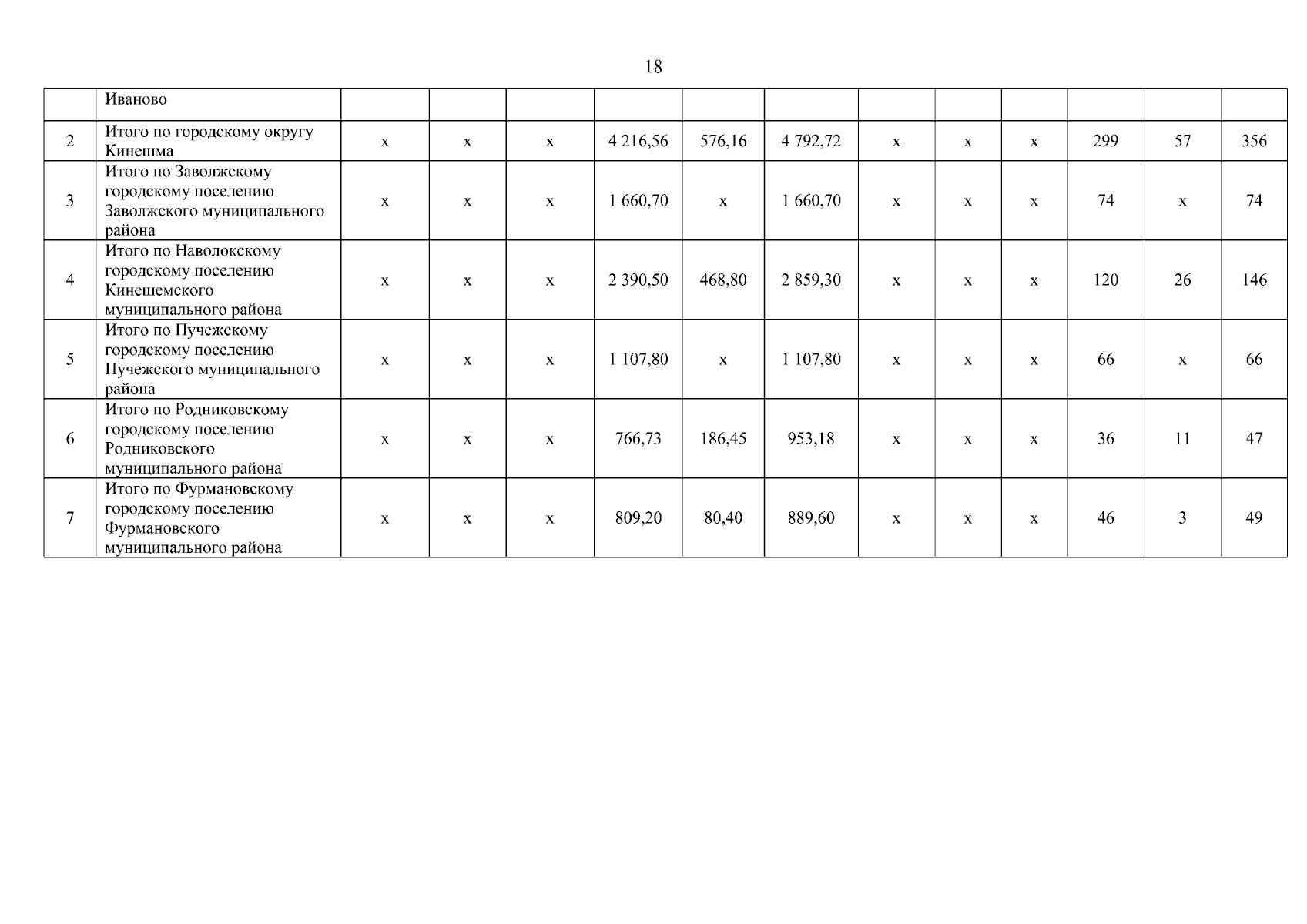 18

| | Иваново | | | | | | | | | | | | |
|---|---|---|---|---|---|---|---|---|---|---|---|---|---|
| 2 | Итого по городскому округу Кинешма | х | х | х | 4 216,56 | 576,16 | 4 792,72 | х | х | х | 299 | 57 | 356 |
| 3 | Итого по Заволжскому городскому поселению Заволжского муниципального района | х | х | х | 1 660,70 | х | 1 660,70 | х | х | х | 74 | х | 74 |
| 4 | Итого по Наволокскому городскому поселению Кинешемского муниципального района | х | х | х | 2 390,50 | 468,80 | 2 859,30 | х | х | х | 120 | 26 | 146 |
| 5 | Итого по Пучежскому городскому поселению Пучежского муниципального района | х | х | х | 1 107,80 | х | 1 107,80 | х | х | х | 66 | х | 66 |
| 6 | Итого по Родниковскому городскому поселению Родниковского муниципального района | х | х | х | 766,73 | 186,45 | 953,18 | х | х | х | 36 | 11 | 47 |
| 7 | Итого по Фурмановскому городскому поселению Фурмановского муниципального района | х | х | х | 809,20 | 80,40 | 889,60 | х | х | х | 46 | 3 | 49 |